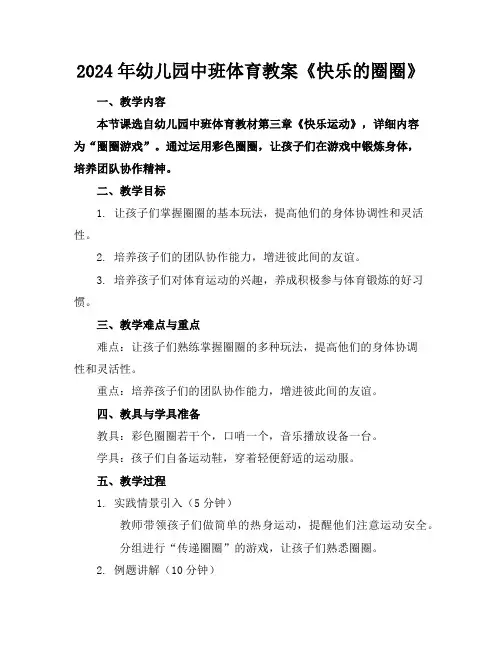 2024年幼儿园中班体育教案《快乐的圈圈》

一、教学内容

本节课选自幼儿园中班体育教材第三章《快乐运动》，详细内容为“圈圈游戏”。通过运用彩色圈圈，让孩子们在游戏中锻炼身体，培养团队协作精神。

二、教学目标

1. 让孩子们掌握圈圈的基本玩法，提高他们的身体协调性和灵活性。

2. 培养孩子们的团队协作能力，增进彼此间的友谊。

3. 培养孩子们对体育运动的兴趣，养成积极参与体育锻炼的好习惯。

三、教学难点与重点

难点：让孩子们熟练掌握圈圈的多种玩法，提高他们的身体协调性和灵活性。

重点：培养孩子们的团队协作能力，增进彼此间的友谊。

四、教具与学具准备

教具：彩色圈圈若干个，口哨一个，音乐播放设备一台。

学具：孩子们自备运动鞋，穿着轻便舒适的运动服。

五、教学过程

1. 实践情景引入（5分钟）

教师带领孩子们做简单的热身运动，提醒他们注意运动安全。

分组进行“传递圈圈”的游戏，让孩子们熟悉圈圈。

2. 例题讲解（10分钟）